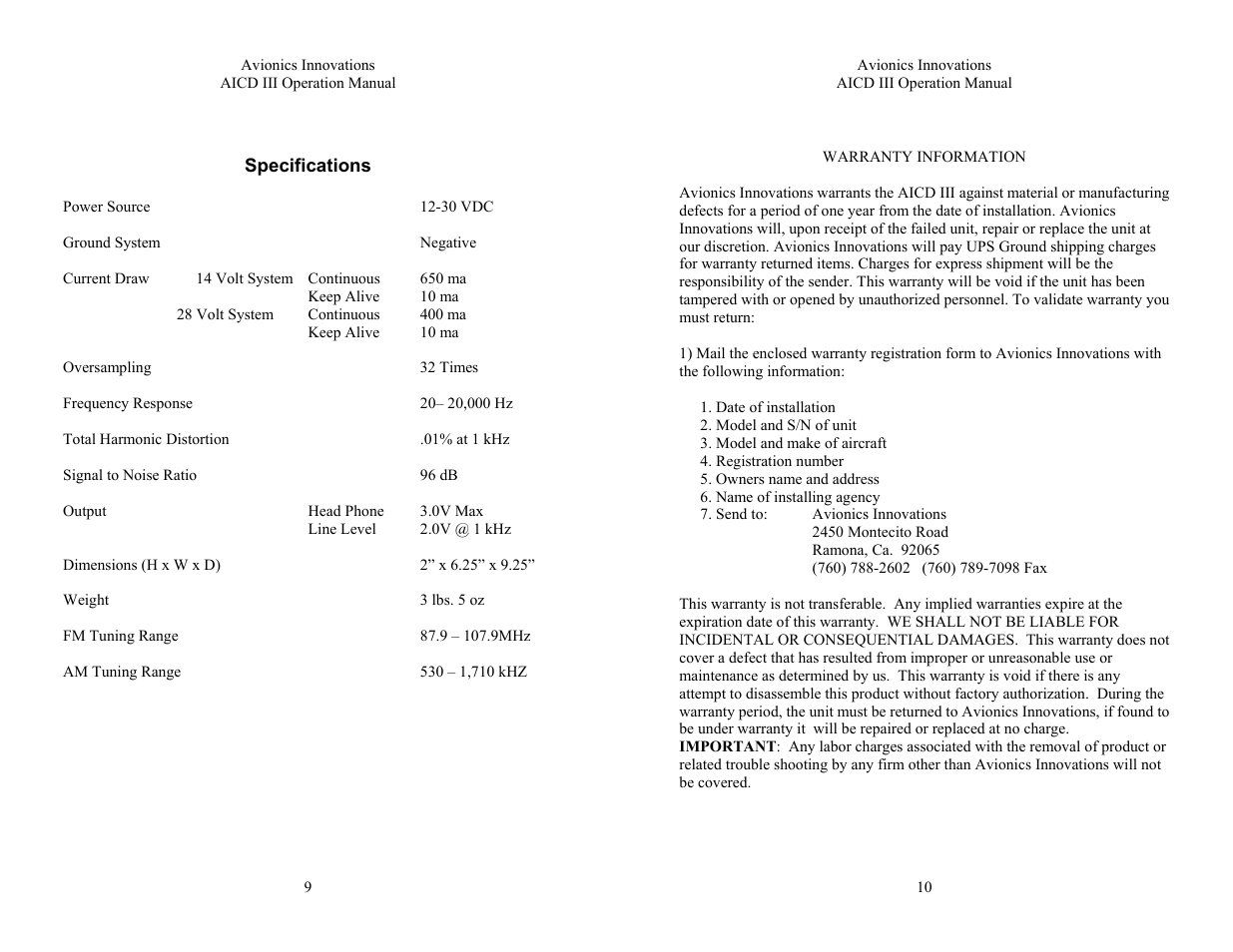 Avionics Innovations
AICD III Operation Manual

Specifications

| | | | |
|---|---|---|---|
| Power Source | | | 12-30 VDC |
| Ground System | | | Negative |
| Current Draw | 14 Volt System | Continuous | 650 ma |
| | | Keep Alive | 10 ma |
| | 28 Volt System | Continuous | 400 ma |
| | | Keep Alive | 10 ma |
| Oversampling | | | 32 Times |
| Frequency Response | | | 20– 20,000 Hz |
| Total Harmonic Distortion | | | .01% at 1 kHz |
| Signal to Noise Ratio | | | 96 dB |
| Output | | Head Phone | 3.0V Max |
| | | Line Level | 2.0V @ 1 kHz |
| Dimensions (H x W x D) | | | 2” x 6.25” x 9.25” |
| Weight | | | 3 lbs. 5 oz |
| FM Tuning Range | | | 87.9 – 107.9MHz |
| AM Tuning Range | | | 530 – 1,710 kHZ |

9

Avionics Innovations
AICD III Operation Manual

WARRANTY INFORMATION

Avionics Innovations warrants the AICD III against material or manufacturing defects for a period of one year from the date of installation. Avionics Innovations will, upon receipt of the failed unit, repair or replace the unit at our discretion. Avionics Innovations will pay UPS Ground shipping charges for warranty returned items. Charges for express shipment will be the responsibility of the sender. This warranty will be void if the unit has been tampered with or opened by unauthorized personnel. To validate warranty you must return:

1) Mail the enclosed warranty registration form to Avionics Innovations with the following information:

1. Date of installation
2. Model and S/N of unit
3. Model and make of aircraft
4. Registration number
5. Owners name and address
6. Name of installing agency
7. Send to: Avionics Innovations
2450 Montecito Road
Ramona, Ca. 92065
(760) 788-2602 (760) 789-7098 Fax

This warranty is not transferable. Any implied warranties expire at the expiration date of this warranty. WE SHALL NOT BE LIABLE FOR INCIDENTAL OR CONSEQUENTIAL DAMAGES. This warranty does not cover a defect that has resulted from improper or unreasonable use or maintenance as determined by us. This warranty is void if there is any attempt to disassemble this product without factory authorization. During the warranty period, the unit must be returned to Avionics Innovations, if found to be under warranty it will be repaired or replaced at no charge.
IMPORTANT: Any labor charges associated with the removal of product or related trouble shooting by any firm other than Avionics Innovations will not be covered.

10